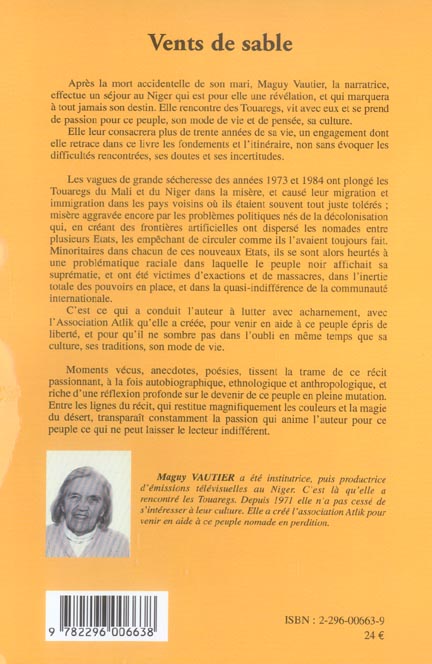 Vents de sable

Après la mort accidentelle de son mari, Maguy Vautier, la narratrice, effectue un séjour au Niger qui est pour elle une révélation, et qui marquera à tout jamais son destin. Elle rencontre des Touaregs, vit avec eux et se prend de passion pour ce peuple, son mode de vie et de pensée, sa culture.

Elle leur consacrera plus de trente années de sa vie, un engagement dont elle retrace dans ce livre les fondements et l'itinéraire, non sans évoquer les difficultés rencontrées, ses doutes et ses incertitudes.

Les vagues de grande sécheresse des années 1973 et 1984 ont plongé les Touaregs du Mali et du Niger dans la misère, et causé leur migration et immigration dans les pays voisins où ils étaient souvent tout juste tolérés ; misère aggravée encore par les problèmes politiques nés de la décolonisation qui, en créant des frontières artificielles ont dispersé les nomades entre plusieurs Etats, les empêchant de circuler comme ils l'avaient toujours fait. Minoritaires dans chacun de ces nouveaux Etats, ils se sont alors heurtés à une problématique raciale dans laquelle le peuple noir affichait sa suprématie, et ont été victimes d'exactions et de massacres, dans l'inertie totale des pouvoirs en place, et dans la quasi-indifférence de la communauté internationale.

C'est ce qui a conduit l'auteur à lutter avec acharnement, avec l'Association Atlik qu'elle a créée, pour venir en aide à ce peuple épris de liberté, et pour qu'il ne sombre pas dans l'oubli en même temps que sa culture, ses traditions, son mode de vie.

Moments vécus, anecdotes, poésies, tissent la trame de ce récit passionnant, à la fois autobiographique, ethnologique et anthropologique, et riche d'une réflexion profonde sur le devenir de ce peuple en pleine mutation. Entre les lignes du récit, qui restitue magnifiquement les couleurs et la magie du désert, transparaît constamment la passion qui anime l'auteur pour ce peuple ce qui ne peut laisser le lecteur indifférent.

Maguy VAUTIER a été institutrice, puis productrice d'émissions télévisuelles au Niger. C'est là qu'elle a rencontré les Touaregs. Depuis 1971 elle n'a pas cessé de s'intéresser à leur culture. Elle a créé l'association Atlik pour venir en aide à ce peuple nomade en perdition.

9 782296 006638

ISBN : 2-296-00663-9
24 €